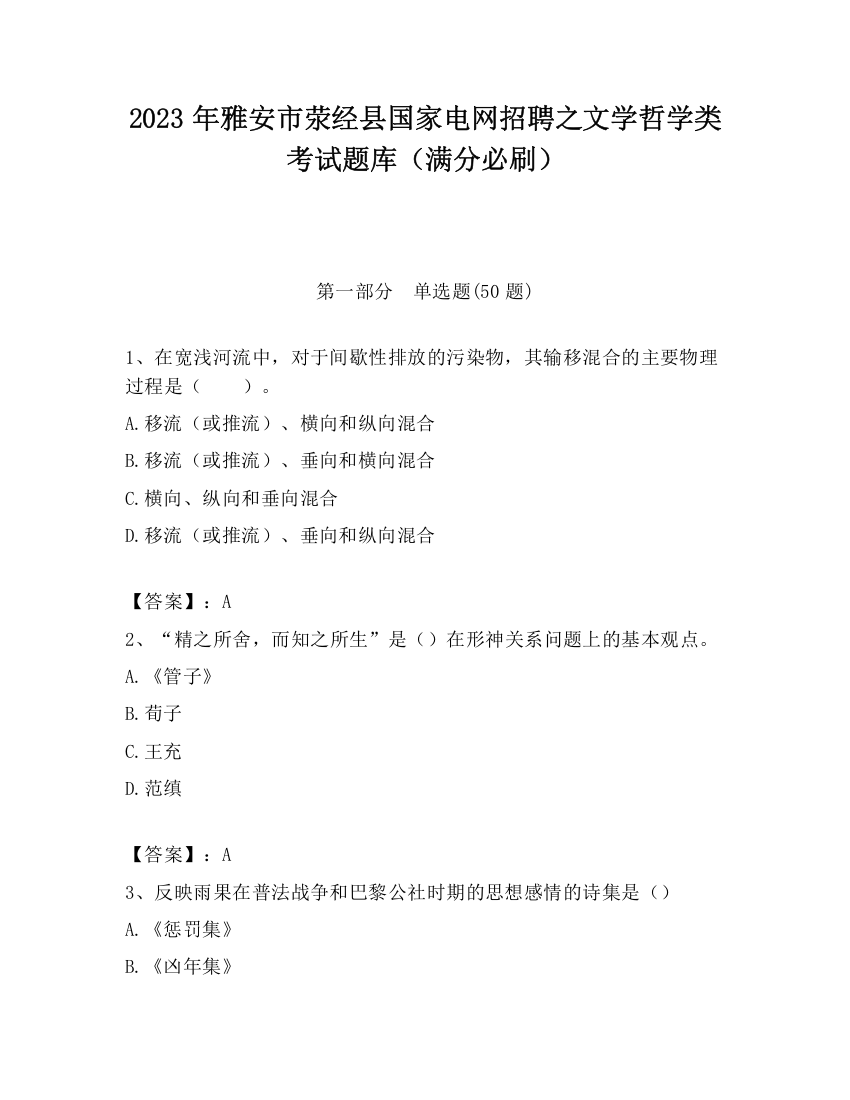 2023 年雅安市荥经县国家电网招聘之文学哲学类考试题库（满分必刷）

第一部分　单选题(50 题)

1、在宽浅河流中，对于间歇性排放的污染物，其输移混合的主要物理过程是（　　）。

A.移流（或推流）、横向和纵向混合

B.移流（或推流）、垂向和横向混合

C.横向、纵向和垂向混合

D.移流（或推流）、垂向和纵向混合

【答案】：A

2、“精之所舍，而知之所生”是（）在形神关系问题上的基本观点。

A.《管子》

B.荀子

C.王充

D.范缜

【答案】：A

3、反映雨果在普法战争和巴黎公社时期的思想感情的诗集是（）

A.《惩罚集》

B.《凶年集》